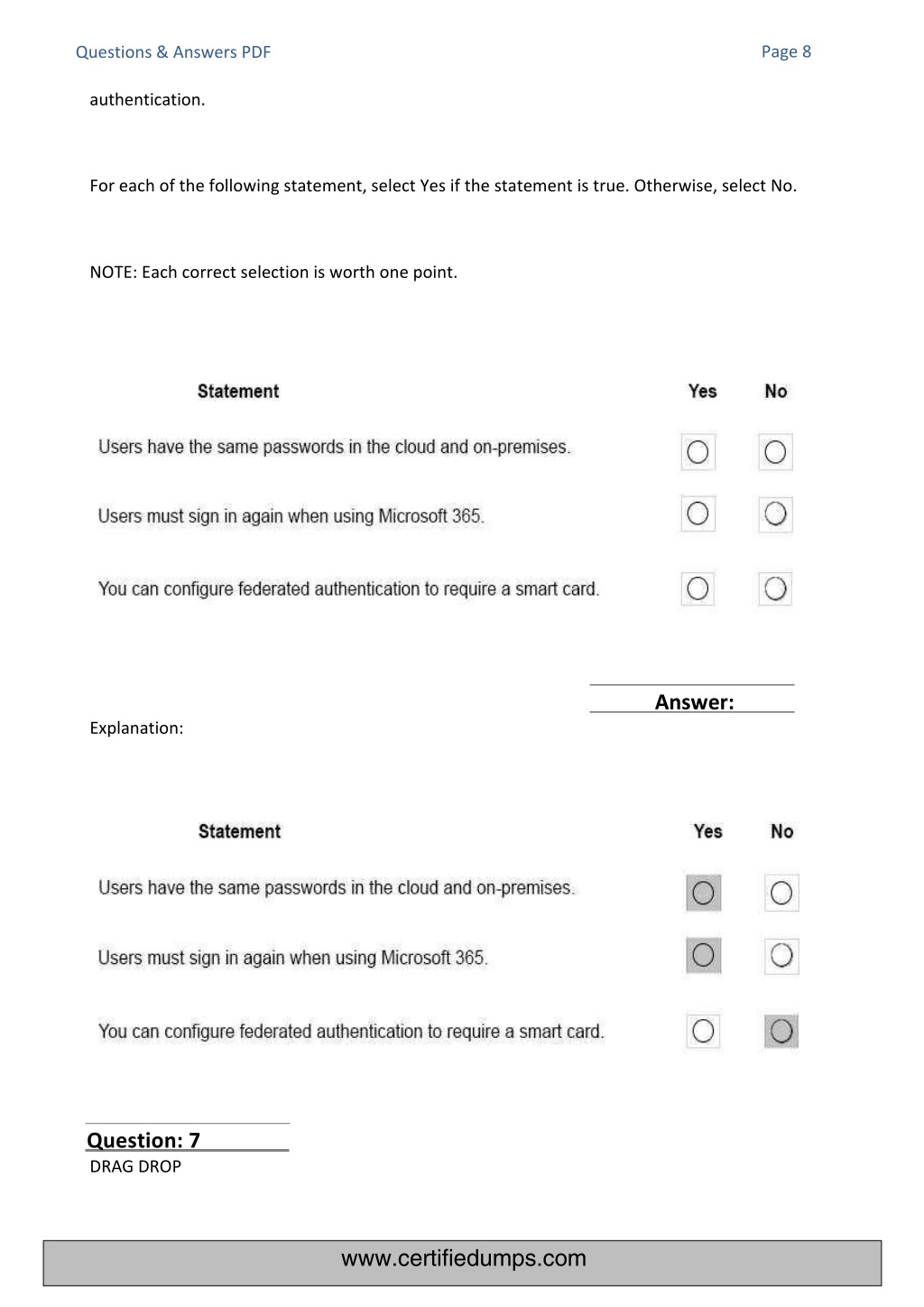 Questions & Answers PDF

Page 8

authentication.

For each of the following statement, select Yes if the statement is true. Otherwise, select No.

NOTE: Each correct selection is worth one point.

| Statement | Yes | No |
|---|---|---|
| Users have the same passwords in the cloud and on-premises. | ○ | ○ |
| Users must sign in again when using Microsoft 365. | ○ | ○ |
| You can configure federated authentication to require a smart card. | ○ | ○ |

Answer:

Explanation:

| Statement | Yes | No |
|---|---|---|
| Users have the same passwords in the cloud and on-premises. | ○ | ○ |
| Users must sign in again when using Microsoft 365. | ○ | ○ |
| You can configure federated authentication to require a smart card. | ○ | ○ |

Question: 7

DRAG DROP

www.certifiedumps.com